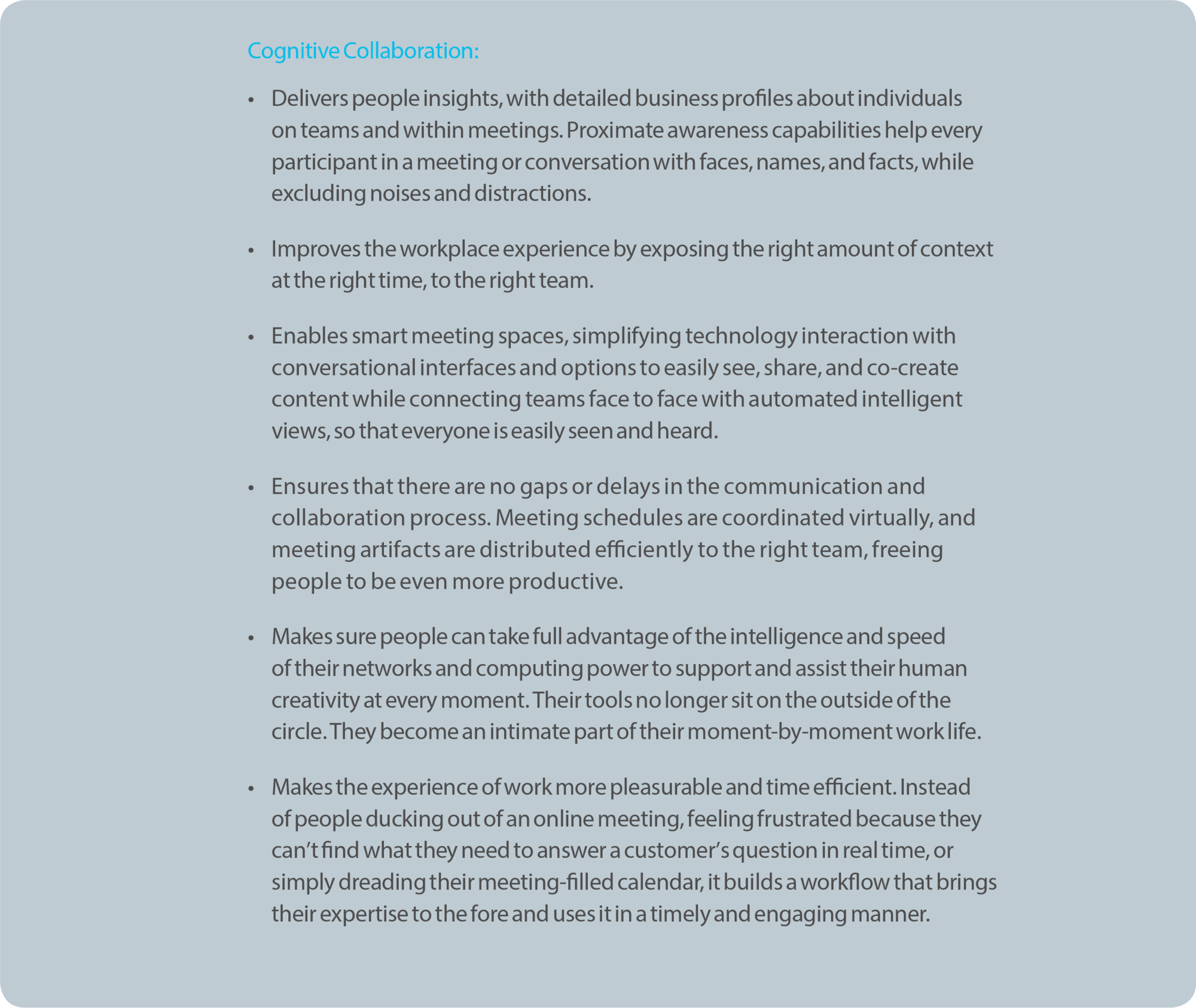 Cognitive Collaboration:

• Delivers people insights, with detailed business profiles about individuals on teams and within meetings. Proximate awareness capabilities help every participant in a meeting or conversation with faces, names, and facts, while excluding noises and distractions.

• Improves the workplace experience by exposing the right amount of context at the right time, to the right team.

• Enables smart meeting spaces, simplifying technology interaction with conversational interfaces and options to easily see, share, and co-create content while connecting teams face to face with automated intelligent views, so that everyone is easily seen and heard.

• Ensures that there are no gaps or delays in the communication and collaboration process. Meeting schedules are coordinated virtually, and meeting artifacts are distributed efficiently to the right team, freeing people to be even more productive.

• Makes sure people can take full advantage of the intelligence and speed of their networks and computing power to support and assist their human creativity at every moment. Their tools no longer sit on the outside of the circle. They become an intimate part of their moment-by-moment work life.

• Makes the experience of work more pleasurable and time efficient. Instead of people ducking out of an online meeting, feeling frustrated because they can't find what they need to answer a customer's question in real time, or simply dreading their meeting-filled calendar, it builds a workflow that brings their expertise to the fore and uses it in a timely and engaging manner.